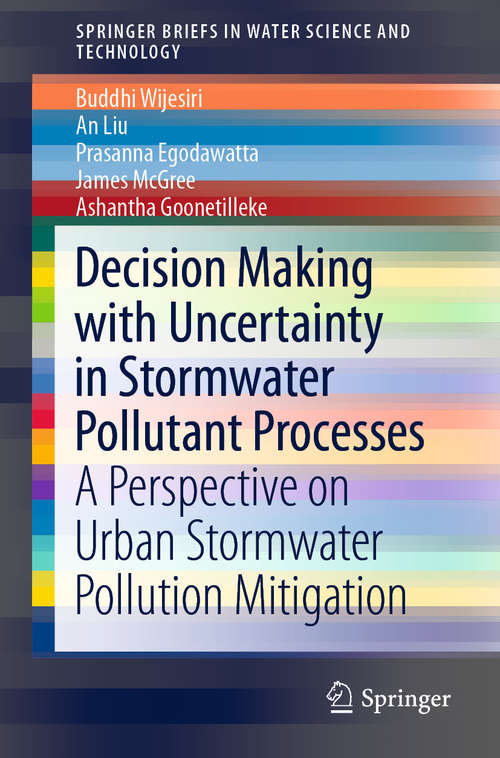 SPRINGER BRIEFS IN WATER SCIENCE AND TECHNOLOGY

Buddhi Wijesiri
An Liu
Prasanna Egodawatta
James McGree
Ashantha Goonetilleke

Decision Making with Uncertainty in Stormwater Pollutant Processes

A Perspective on Urban Stormwater Pollution Mitigation

Springer